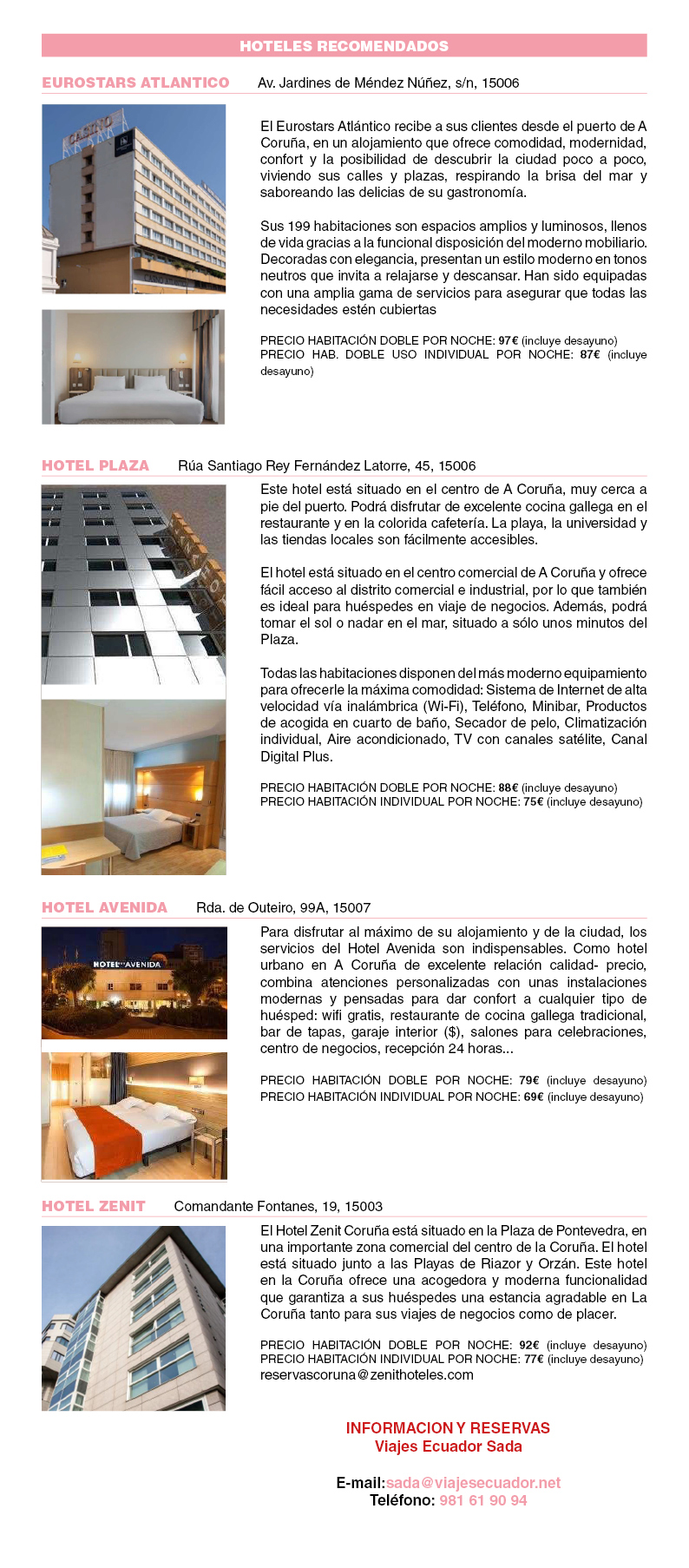 HOTELES RECOMENDADOS

EUROSTARS ATLANTICO Av. Jardines de Méndez Núñez, s/n, 15006

CASINO

El Eurostars Atlántico recibe a sus clientes desde el puerto de A Coruña, en un alojamiento que ofrece comodidad, modernidad, confort y la posibilidad de descubrir la ciudad poco a poco, viviendo sus calles y plazas, respirando la brisa del mar y saboreando las delicias de su gastronomía.

Sus 199 habitaciones son espacios amplios y luminosos, llenos de vida gracias a la funcional disposición del moderno mobiliario. Decoradas con elegancia, presentan un estilo moderno en tonos neutros que invita a relajarse y descansar. Han sido equipadas con una amplia gama de servicios para asegurar que todas las necesidades estén cubiertas

PRECIO HABITACIÓN DOBLE POR NOCHE: 97€ (incluye desayuno)
PRECIO HAB. DOBLE USO INDIVIDUAL POR NOCHE: 87€ (incluye desayuno)

HOTEL PLAZA Rúa Santiago Rey Fernández Latorre, 45, 15006

Este hotel está situado en el centro de A Coruña, muy cerca a pie del puerto. Podrá disfrutar de excelente cocina gallega en el restaurante y en la colorida cafetería. La playa, la universidad y las tiendas locales son fácilmente accesibles.

El hotel está situado en el centro comercial de A Coruña y ofrece fácil acceso al distrito comercial e industrial, por lo que también es ideal para huéspedes en viaje de negocios. Además, podrá tomar el sol o nadar en el mar, situado a sólo unos minutos del Plaza.

Todas las habitaciones disponen del más moderno equipamiento para ofrecerle la máxima comodidad: Sistema de Internet de alta velocidad vía inalámbrica (Wi-Fi), Teléfono, Minibar, Productos de acogida en cuarto de baño, Secador de pelo, Climatización individual, Aire acondicionado, TV con canales satélite, Canal Digital Plus.

PRECIO HABITACIÓN DOBLE POR NOCHE: 88€ (incluye desayuno)
PRECIO HABITACIÓN INDIVIDUAL POR NOCHE: 75€ (incluye desayuno)

HOTEL AVENIDA Rda. de Outeiro, 99A, 15007

HOTEL AVENIDA

Para disfrutar al máximo de su alojamiento y de la ciudad, los servicios del Hotel Avenida son indispensables. Como hotel urbano en A Coruña de excelente relación calidad- precio, combina atenciones personalizadas con unas instalaciones modernas y pensadas para dar confort a cualquier tipo de huésped: wifi gratis, restaurante de cocina gallega tradicional, bar de tapas, garaje interior ($), salones para celebraciones, centro de negocios, recepción 24 horas...

PRECIO HABITACIÓN DOBLE POR NOCHE: 79€ (incluye desayuno)
PRECIO HABITACIÓN INDIVIDUAL POR NOCHE: 69€ (incluye desayuno)

HOTEL ZENIT Comandante Fontanes, 19, 15003

El Hotel Zenit Coruña está situado en la Plaza de Pontevedra, en una importante zona comercial del centro de la Coruña. El hotel está situado junto a las Playas de Riazor y Orzán. Este hotel en la Coruña ofrece una acogedora y moderna funcionalidad que garantiza a sus huéspedes una estancia agradable en La Coruña tanto para sus viajes de negocios como de placer.

PRECIO HABITACIÓN DOBLE POR NOCHE: 92€ (incluye desayuno)
PRECIO HABITACIÓN INDIVIDUAL POR NOCHE: 77€ (incluye desayuno)
reservascoruna@zenithoteles.com

INFORMACION Y RESERVAS
Viajes Ecuador Sada

E-mail:sada@viajesecuador.net
Teléfono: 981 61 90 94